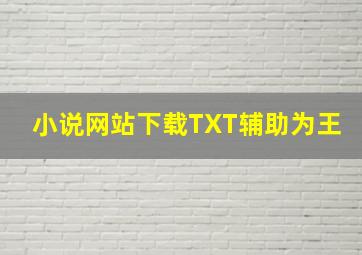 小说网站下载TXT辅助为王